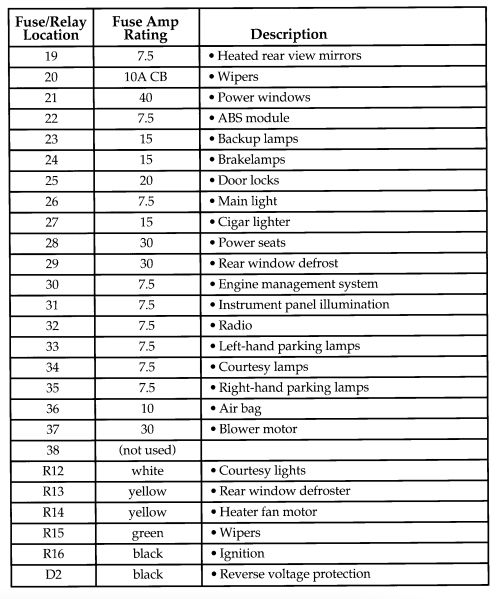 | Fuse/Relay Location | Fuse Amp Rating | Description |
|---|---|---|
| 19 | 7.5 | • Heated rear view mirrors |
| 20 | 10A CB | • Wipers |
| 21 | 40 | • Power windows |
| 22 | 7.5 | • ABS module |
| 23 | 15 | • Backup lamps |
| 24 | 15 | • Brakelamps |
| 25 | 20 | • Door locks |
| 26 | 7.5 | • Main light |
| 27 | 15 | • Cigar lighter |
| 28 | 30 | • Power seats |
| 29 | 30 | • Rear window defrost |
| 30 | 7.5 | • Engine management system |
| 31 | 7.5 | • Instrument panel illumination |
| 32 | 7.5 | • Radio |
| 33 | 7.5 | • Left-hand parking lamps |
| 34 | 7.5 | • Courtesy lamps |
| 35 | 7.5 | • Right-hand parking lamps |
| 36 | 10 | • Air bag |
| 37 | 30 | • Blower motor |
| 38 | (not used) | |
| R12 | white | • Courtesy lights |
| R13 | yellow | • Rear window defroster |
| R14 | yellow | • Heater fan motor |
| R15 | green | • Wipers |
| R16 | black | • Ignition |
| D2 | black | • Reverse voltage protection |